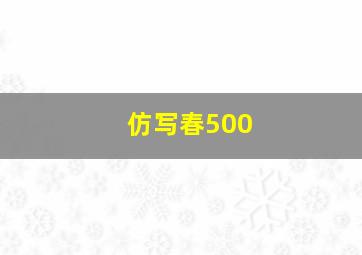 仿写春500